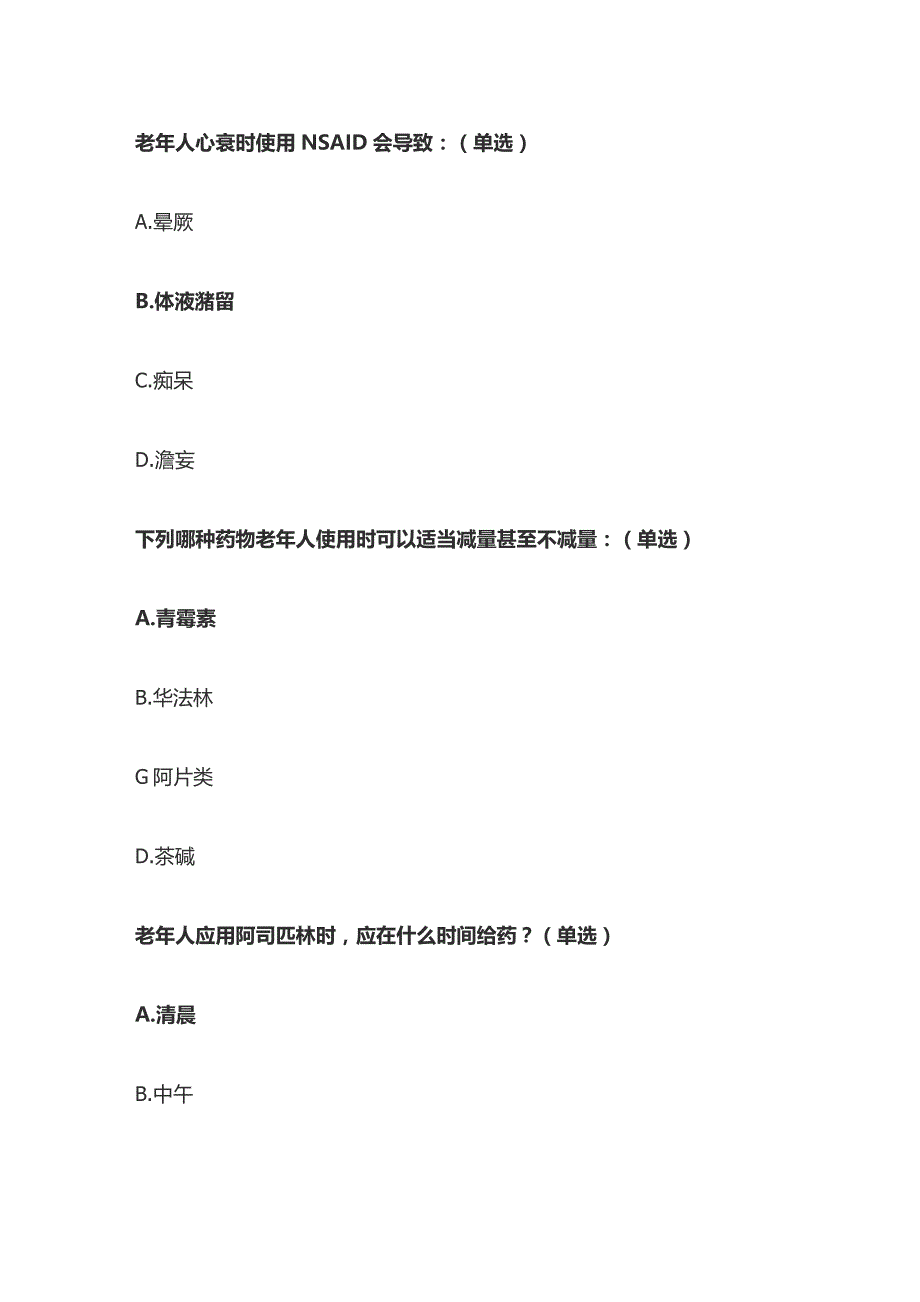 老年人心衰时使用 NSAID 会导致：（单选）

A.晕厥

B.体液潴留

C.痴呆

D.澹妄

下列哪种药物老年人使用时可以适当减量甚至不减量：（单选）

A.青霉素

B.华法林

G 阿片类

D.茶碱

老年人应用阿司匹林时，应在什么时间给药？（单选）

A.清晨

B.中午